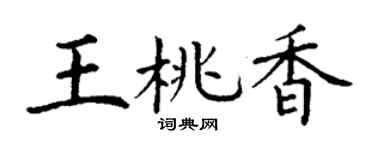 王桃香
词典网